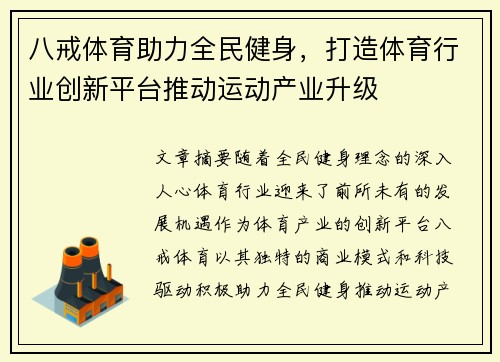 八戒体育助力全民健身，打造体育行业创新平台推动运动产业升级

文章摘要随着全民健身理念的深入人心体育行业迎来了前所未有的发展机遇作为体育产业的创新平台八戒体育以其独特的商业模式和科技驱动积极助力全民健身推动运动产